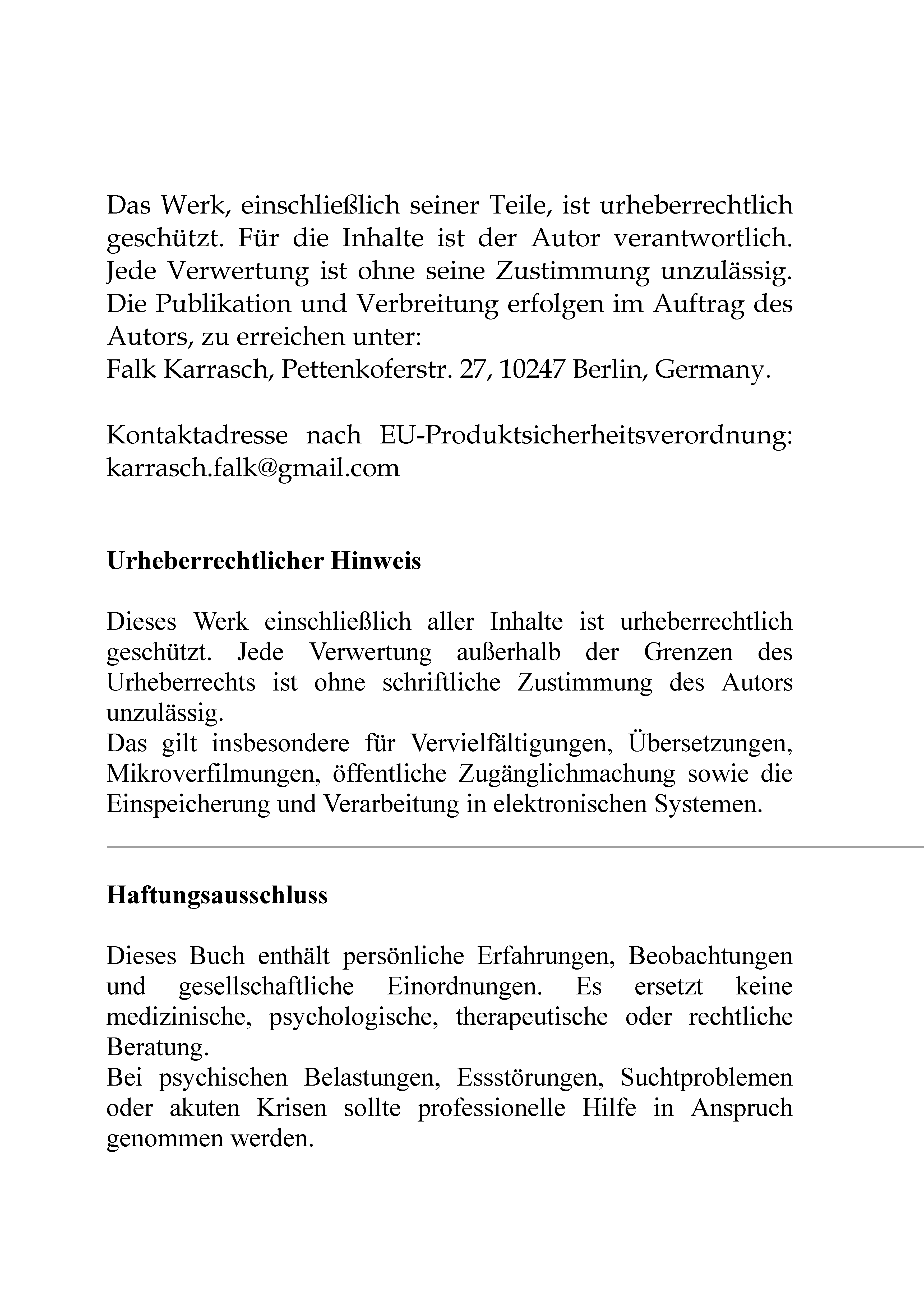 Das Werk, einschließlich seiner Teile, ist urheberrechtlich geschützt. Für die Inhalte ist der Autor verantwortlich. Jede Verwertung ist ohne seine Zustimmung unzulässig. Die Publikation und Verbreitung erfolgen im Auftrag des Autors, zu erreichen unter:
Falk Karrasch, Pettenkoferstr. 27, 10247 Berlin, Germany.

Kontaktadresse nach EU-Produktsicherheitsverordnung: karrasch.falk@gmail.com

Urheberrechtlicher Hinweis

Dieses Werk einschließlich aller Inhalte ist urheberrechtlich geschützt. Jede Verwertung außerhalb der Grenzen des Urheberrechts ist ohne schriftliche Zustimmung des Autors unzulässig.
Das gilt insbesondere für Vervielfältigungen, Übersetzungen, Mikroverfilmungen, öffentliche Zugänglichmachung sowie die Einspeicherung und Verarbeitung in elektronischen Systemen.

Haftungsausschluss

Dieses Buch enthält persönliche Erfahrungen, Beobachtungen und gesellschaftliche Einordnungen. Es ersetzt keine medizinische, psychologische, therapeutische oder rechtliche Beratung.
Bei psychischen Belastungen, Essstörungen, Suchtproblemen oder akuten Krisen sollte professionelle Hilfe in Anspruch genommen werden.